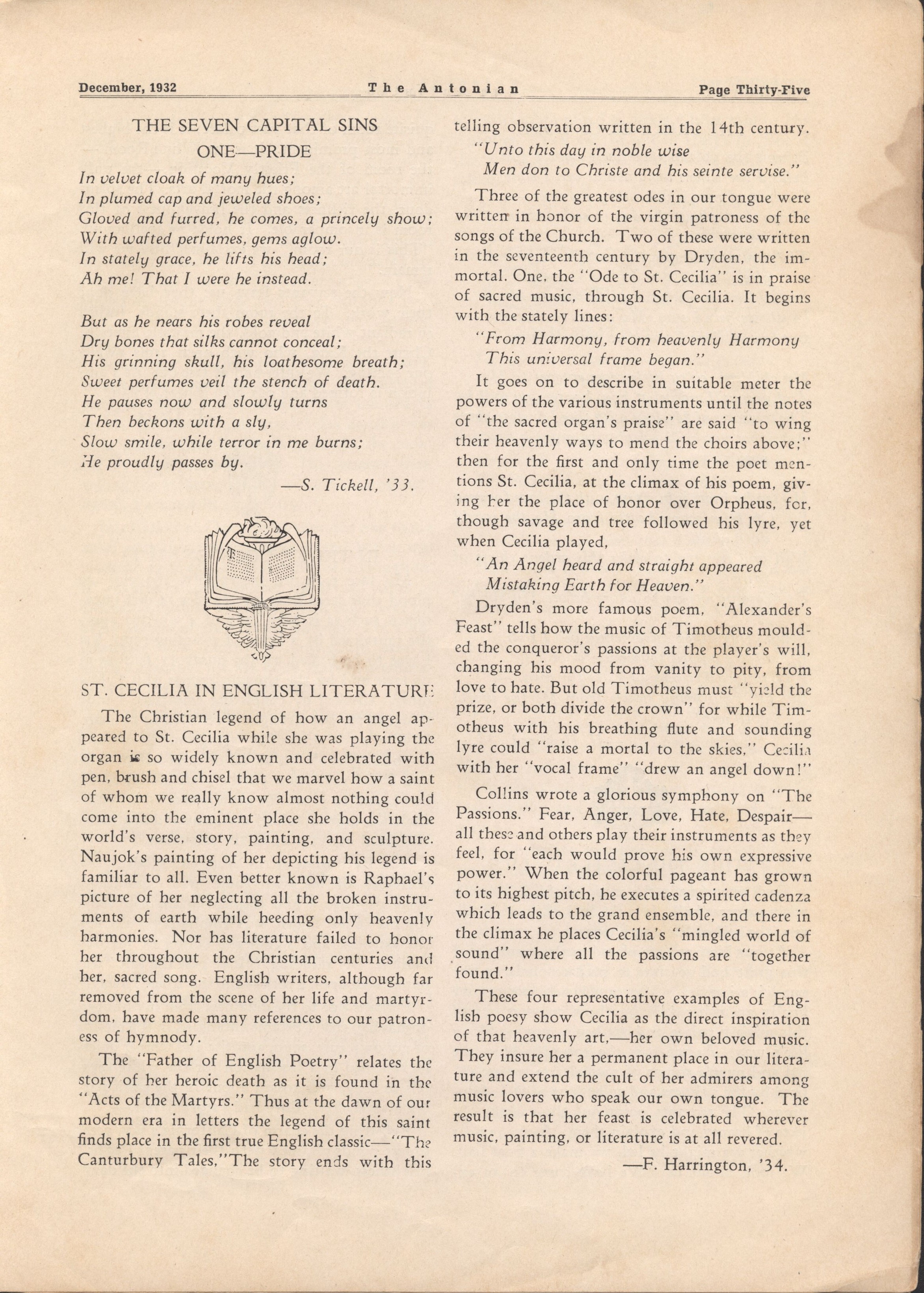 December, 1932 The Antonian Page Thirty-Five

THE SEVEN CAPITAL SINS
ONE—PRIDE

In velvet cloak of many hues;
In plumed cap and jeweled shoes;
Gloved and furred, he comes, a princely show;
With wafted perfumes, gems aglow.
In stately grace, he lifts his head;
Ah me! That I were he instead.

But as he nears his robes reveal
Dry bones that silks cannot conceal;
His grinning skull, his loathesome breath;
Sweet perfumes veil the stench of death.
He pauses now and slowly turns
Then beckons with a sly,
Slow smile, while terror in me burns;
He proudly passes by.

—S. Tickell, '33.

ST. CECILIA IN ENGLISH LITERATURE

The Christian legend of how an angel appeared to St. Cecilia while she was playing the organ is so widely known and celebrated with pen, brush and chisel that we marvel how a saint of whom we really know almost nothing could come into the eminent place she holds in the world's verse, story, painting, and sculpture. Naujok's painting of her depicting his legend is familiar to all. Even better known is Raphael's picture of her neglecting all the broken instruments of earth while heeding only heavenly harmonies. Nor has literature failed to honor her throughout the Christian centuries and her, sacred song. English writers, although far removed from the scene of her life and martyrdom, have made many references to our patroness of hymnody.

The "Father of English Poetry" relates the story of her heroic death as it is found in the "Acts of the Martyrs." Thus at the dawn of our modern era in letters the legend of this saint finds place in the first true English classic—"The Canturbury Tales,"The story ends with this telling observation written in the 14th century.

"Unto this day in noble wise
Men don to Christe and his seinte servise."

Three of the greatest odes in our tongue were written in honor of the virgin patroness of the songs of the Church. Two of these were written in the seventeenth century by Dryden, the immortal. One, the "Ode to St. Cecilia" is in praise of sacred music, through St. Cecilia. It begins with the stately lines:

"From Harmony, from heavenly Harmony
This universal frame began."

It goes on to describe in suitable meter the powers of the various instruments until the notes of "the sacred organ's praise" are said "to wing their heavenly ways to mend the choirs above;" then for the first and only time the poet mentions St. Cecilia, at the climax of his poem, giving her the place of honor over Orpheus, for, though savage and tree followed his lyre, yet when Cecilia played,

"An Angel heard and straight appeared
Mistaking Earth for Heaven."

Dryden's more famous poem, "Alexander's Feast" tells how the music of Timotheus moulded the conqueror's passions at the player's will, changing his mood from vanity to pity, from love to hate. But old Timotheus must "yield the prize, or both divide the crown" for while Timotheus with his breathing flute and sounding lyre could "raise a mortal to the skies," Cecilia with her "vocal frame" "drew an angel down!"

Collins wrote a glorious symphony on "The Passions." Fear, Anger, Love, Hate, Despair—all these and others play their instruments as they feel, for "each would prove his own expressive power." When the colorful pageant has grown to its highest pitch, he executes a spirited cadenza which leads to the grand ensemble, and there in the climax he places Cecilia's "mingled world of sound" where all the passions are "together found."

These four representative examples of English poesy show Cecilia as the direct inspiration of that heavenly art,—her own beloved music. They insure her a permanent place in our literature and extend the cult of her admirers among music lovers who speak our own tongue. The result is that her feast is celebrated wherever music, painting, or literature is at all revered.

—F. Harrington, '34.